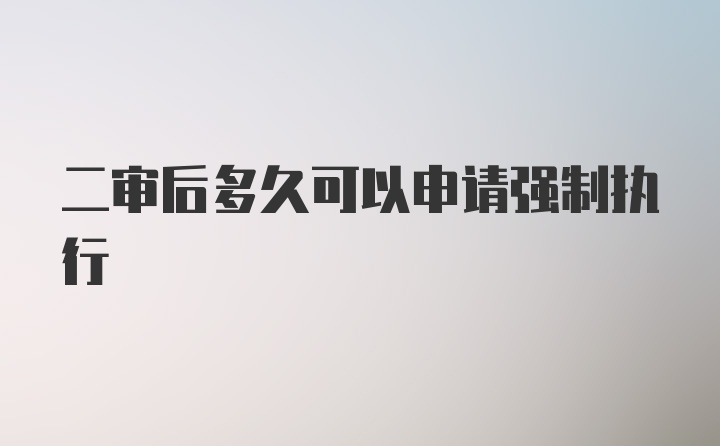 二审后多久可以申请强制执行